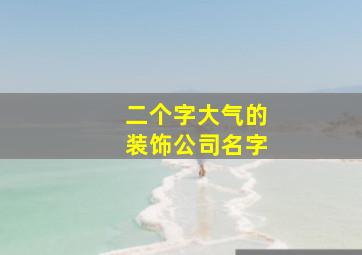 二个字大气的
装饰公司名字